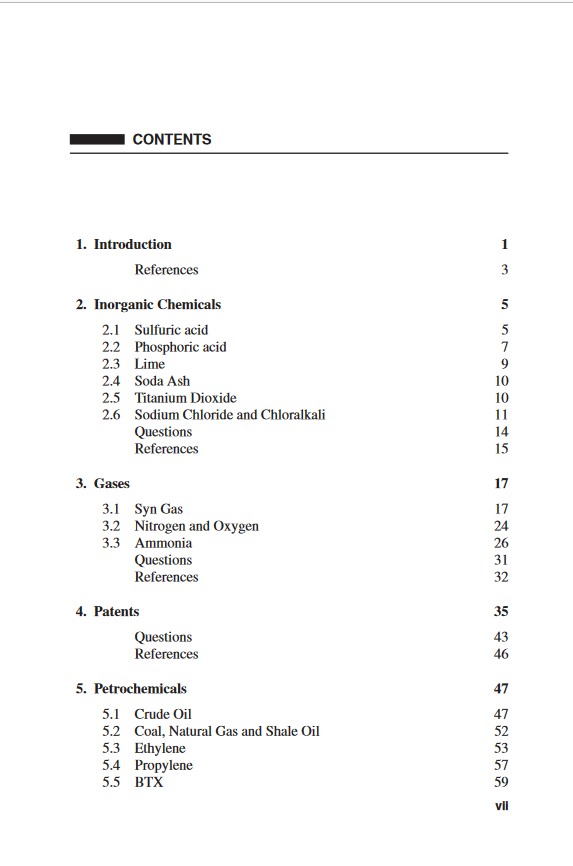 CONTENTS

1. Introduction 1

References 3

2. Inorganic Chemicals 5

2.1 Sulfuric acid 5
2.2 Phosphoric acid 7
2.3 Lime 9
2.4 Soda Ash 10
2.5 Titanium Dioxide 10
2.6 Sodium Chloride and Chloralkali 11
Questions 14
References 15

3. Gases 17

3.1 Syn Gas 17
3.2 Nitrogen and Oxygen 24
3.3 Ammonia 26
Questions 31
References 32

4. Patents 35

Questions 43
References 46

5. Petrochemicals 47

5.1 Crude Oil 47
5.2 Coal, Natural Gas and Shale Oil 52
5.3 Ethylene 53
5.4 Propylene 57
5.5 BTX 59

vii